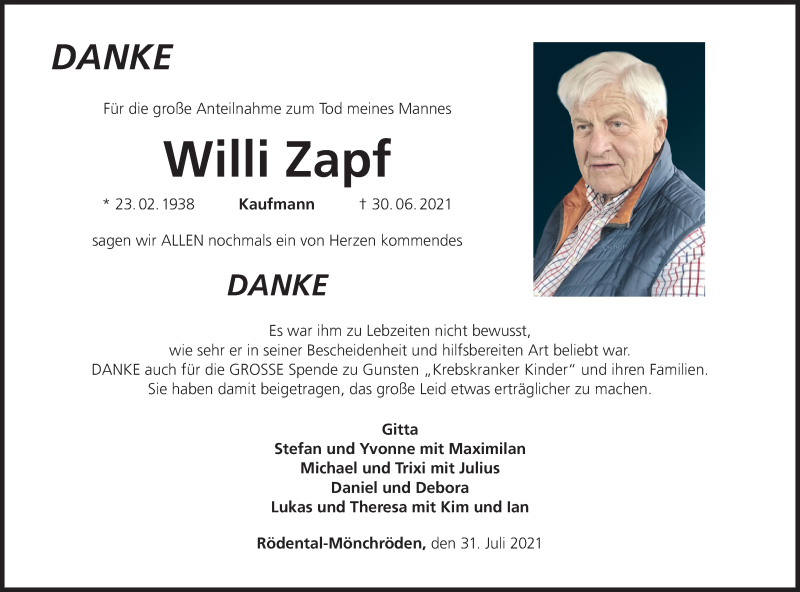 DANKE

Für die große Anteilnahme zum Tod meines Mannes

Willi Zapf

* 23. 02. 1938 Kaufmann † 30. 06. 2021

sagen wir ALLEN nochmals ein von Herzen kommendes

DANKE

Es war ihm zu Lebzeiten nicht bewusst, wie sehr er in seiner Bescheidenheit und hilfsbereiten Art beliebt war. DANKE auch für die GROSSE Spende zu Gunsten „Krebskranker Kinder“ und ihren Familien. Sie haben damit beigetragen, das große Leid etwas erträglicher zu machen.

Gitta
Stefan und Yvonne mit Maximilan
Michael und Trixi mit Julius
Daniel und Debora
Lukas und Theresa mit Kim und Ian

Rödental-Mönchröden, den 31. Juli 2021